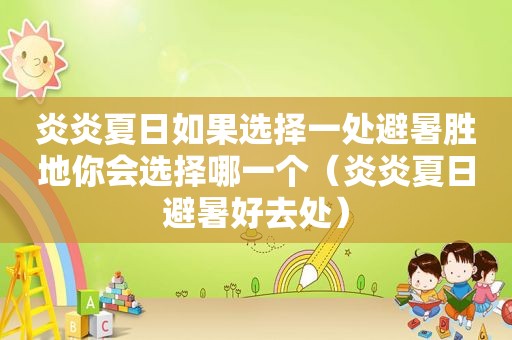 炎炎夏日如果选择一处避暑胜地你会选择哪一个（炎炎夏日避暑好去处）

A
B C